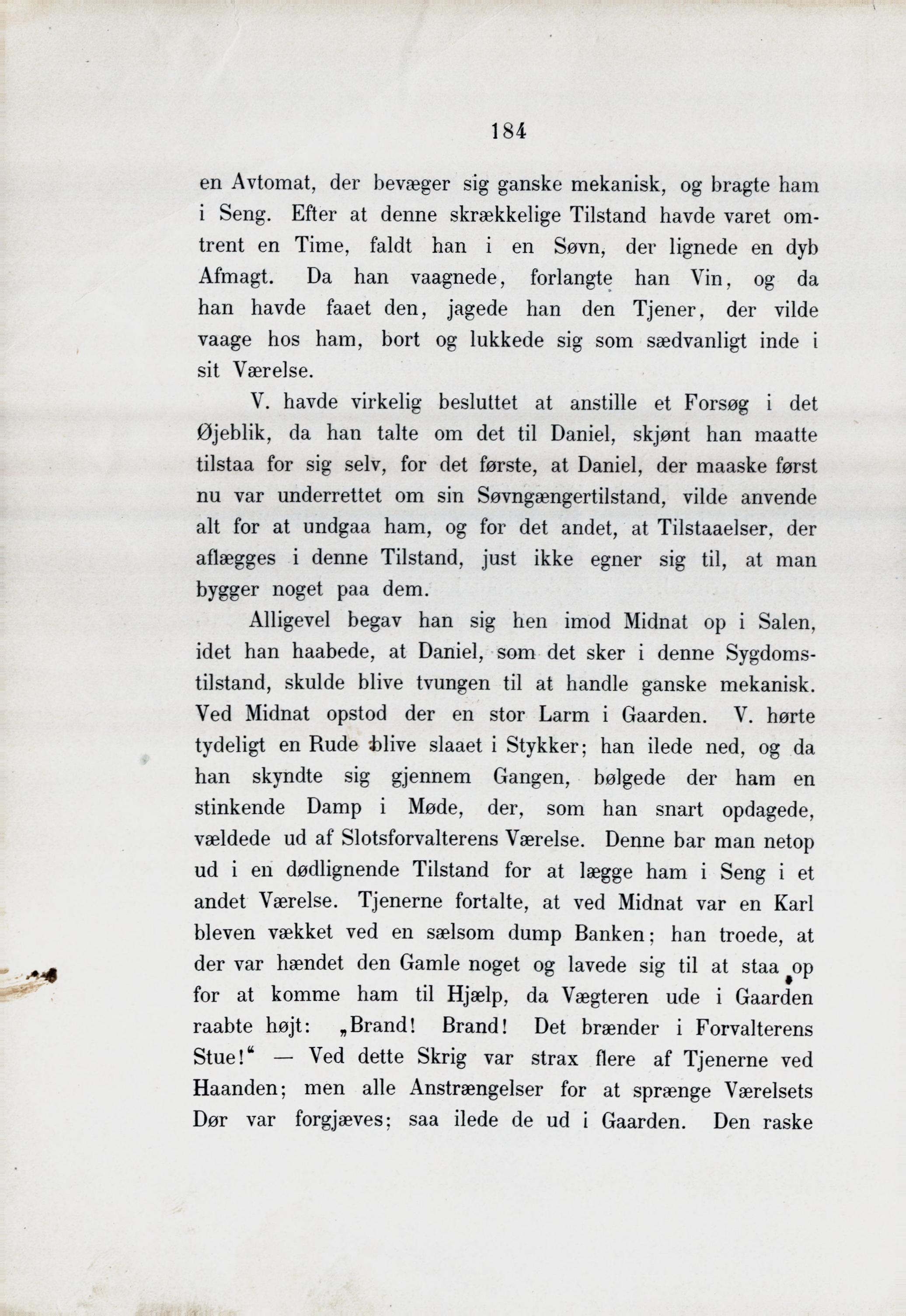 184

en Avtomat, der bevæger sig ganske mekanisk, og bragte ham i Seng. Efter at denne skrækkelige Tilstand havde varet omtrent en Time, faldt han i en Søvn, der lignede en dyb Afmagt. Da han vaagnede, forlangte han Vin, og da han havde faaet den, jagede han den Tjener, der vilde vaage hos ham, bort og lukkede sig som sædvanligt inde i sit Værelse.

V. havde virkelig besluttet at anstille et Forsøg i det Øjeblik, da han talte om det til Daniel, skjønt han maatte tilstaa for sig selv, for det første, at Daniel, der maaske først nu var underrettet om sin Søvngængertilstand, vilde anvende alt for at undgaa ham, og for det andet, at Tilstaaelser, der aflægges i denne Tilstand, just ikke egner sig til, at man bygger noget paa dem.

Alligevel begav han sig hen imod Midnat op i Salen, idet han haabede, at Daniel, som det sker i denne Sygdomstilstand, skulde blive tvungen til at handle ganske mekanisk. Ved Midnat opstod der en stor Larm i Gaarden. V. hørte tydeligt en Rude blive slaaet i Stykker; han ilede ned, og da han skyndte sig gjennem Gangen, bølgede der ham en stinkende Damp i Møde, der, som han snart opdagede, vældede ud af Slotsforvalterens Værelse. Denne bar man netop ud i en dødlignende Tilstand for at lægge ham i Seng i et andet Værelse. Tjenerne fortalte, at ved Midnat var en Karl bleven vækket ved en sælsom dump Banken; han troede, at der var hændet den Gamle noget og lavede sig til at staa op for at komme ham til Hjælp, da Vægteren ude i Gaarden raabte højt: „Brand! Brand! Det brænder i Forvalterens Stue!“ — Ved dette Skrig var strax flere af Tjenerne ved Haanden; men alle Anstrængelser for at sprænge Værelsets Dør var forgjæves; saa ilede de ud i Gaarden. Den raske